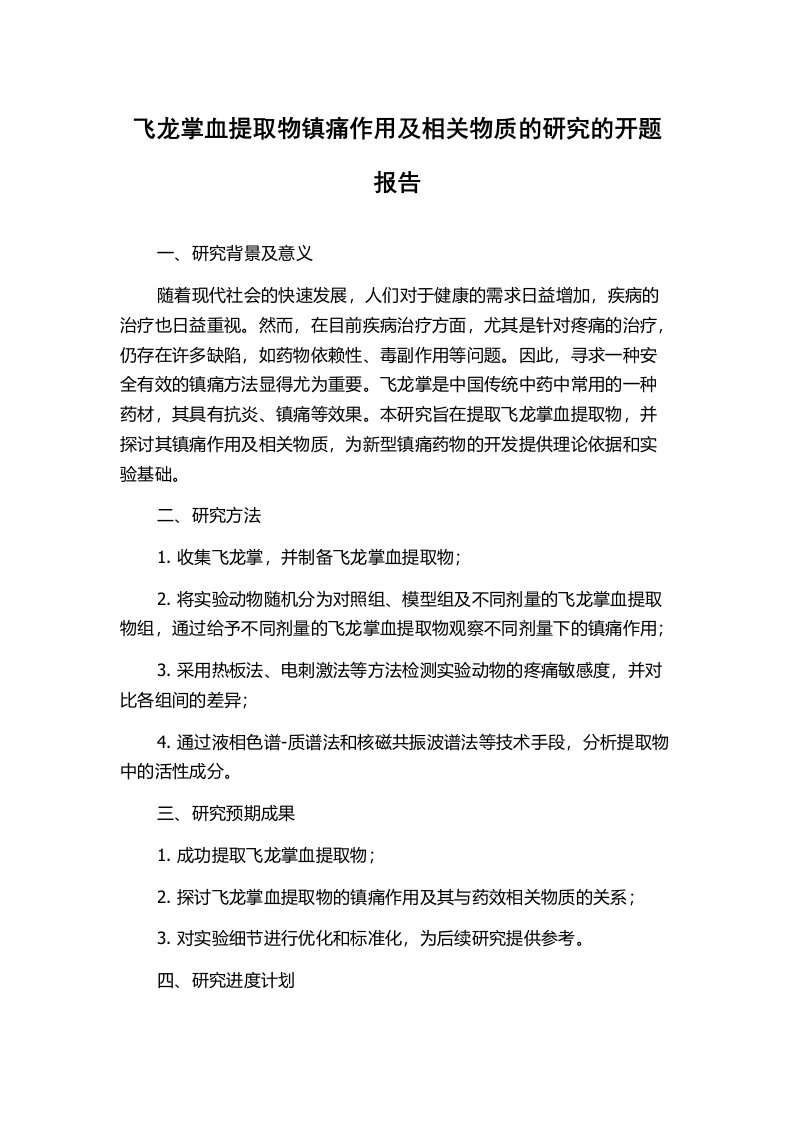 飞龙掌血提取物镇痛作用及相关物质的研究的开题报告

一、研究背景及意义

随着现代社会的快速发展，人们对于健康的需求日益增加，疾病的治疗也日益重视。然而，在目前疾病治疗方面，尤其是针对疼痛的治疗，仍存在许多缺陷，如药物依赖性、毒副作用等问题。因此，寻求一种安全有效的镇痛方法显得尤为重要。飞龙掌是中国传统中药中常用的一种药材，其具有抗炎、镇痛等效果。本研究旨在提取飞龙掌血提取物，并探讨其镇痛作用及相关物质，为新型镇痛药物的开发提供理论依据和实验基础。

二、研究方法

1. 收集飞龙掌，并制备飞龙掌血提取物；

2. 将实验动物随机分为对照组、模型组及不同剂量的飞龙掌血提取物组，通过给予不同剂量的飞龙掌血提取物观察不同剂量下的镇痛作用；

3. 采用热板法、电刺激法等方法检测实验动物的疼痛敏感度，并对比各组间的差异；

4. 通过液相色谱-质谱法和核磁共振波谱法等技术手段，分析提取物中的活性成分。

三、研究预期成果

1. 成功提取飞龙掌血提取物；

2. 探讨飞龙掌血提取物的镇痛作用及其与药效相关物质的关系；

3. 对实验细节进行优化和标准化，为后续研究提供参考。

四、研究进度计划